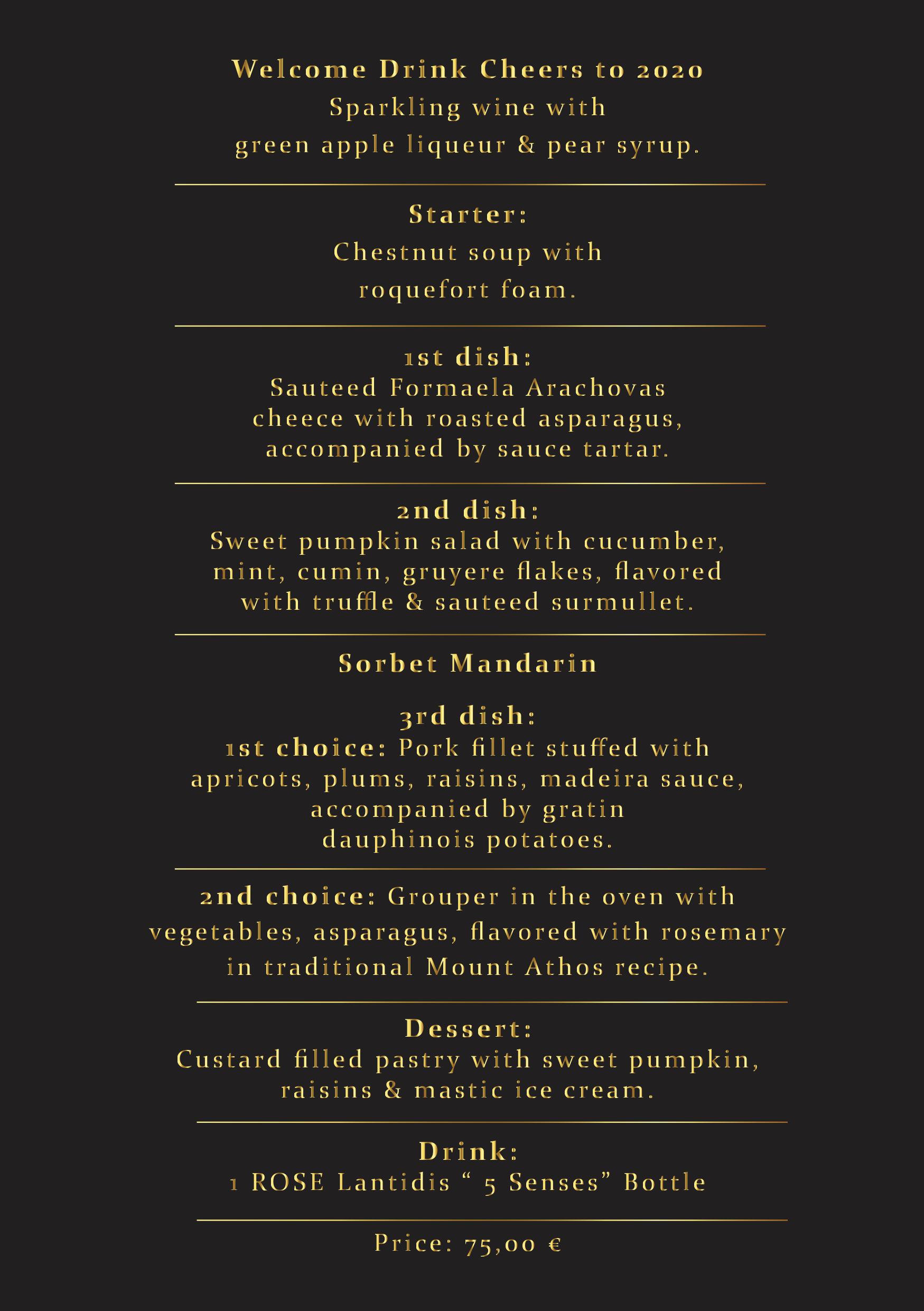 Welcome Drink Cheers to 2020
Sparkling wine with
green apple liqueur & pear syrup.

Starter:
Chestnut soup with
roquefort foam.

1st dish:
Sauteed Formaela Arachovas
cheece with roasted asparagus,
accompanied by sauce tartar.

2nd dish:
Sweet pumpkin salad with cucumber,
mint, cumin, gruyere flakes, flavored
with truffle & sauteed surmullet.

Sorbet Mandarin

3rd dish:
1st choice: Pork fillet stuffed with
apricots, plums, raisins, madeira sauce,
accompanied by gratin
dauphinois potatoes.

2nd choice: Grouper in the oven with
vegetables, asparagus, flavored with rosemary
in traditional Mount Athos recipe.

Dessert:
Custard filled pastry with sweet pumpkin,
raisins & mastic ice cream.

Drink:
1 ROSE Lantidis “ 5 Senses” Bottle

Price: 75,00 €